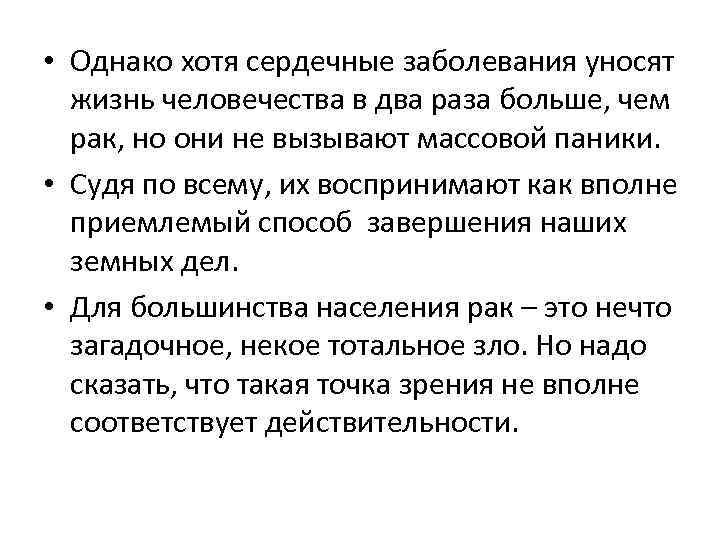 • Однако хотя сердечные заболевания уносят жизнь человечества в два раза больше, чем рак, но они не вызывают массовой паники.

• Судя по всему, их воспринимают как вполне приемлемый способ  завершения наших земных дел.

• Для большинства населения рак – это нечто загадочное, некое тотальное зло. Но надо сказать, что такая точка зрения не вполне соответствует действительности.